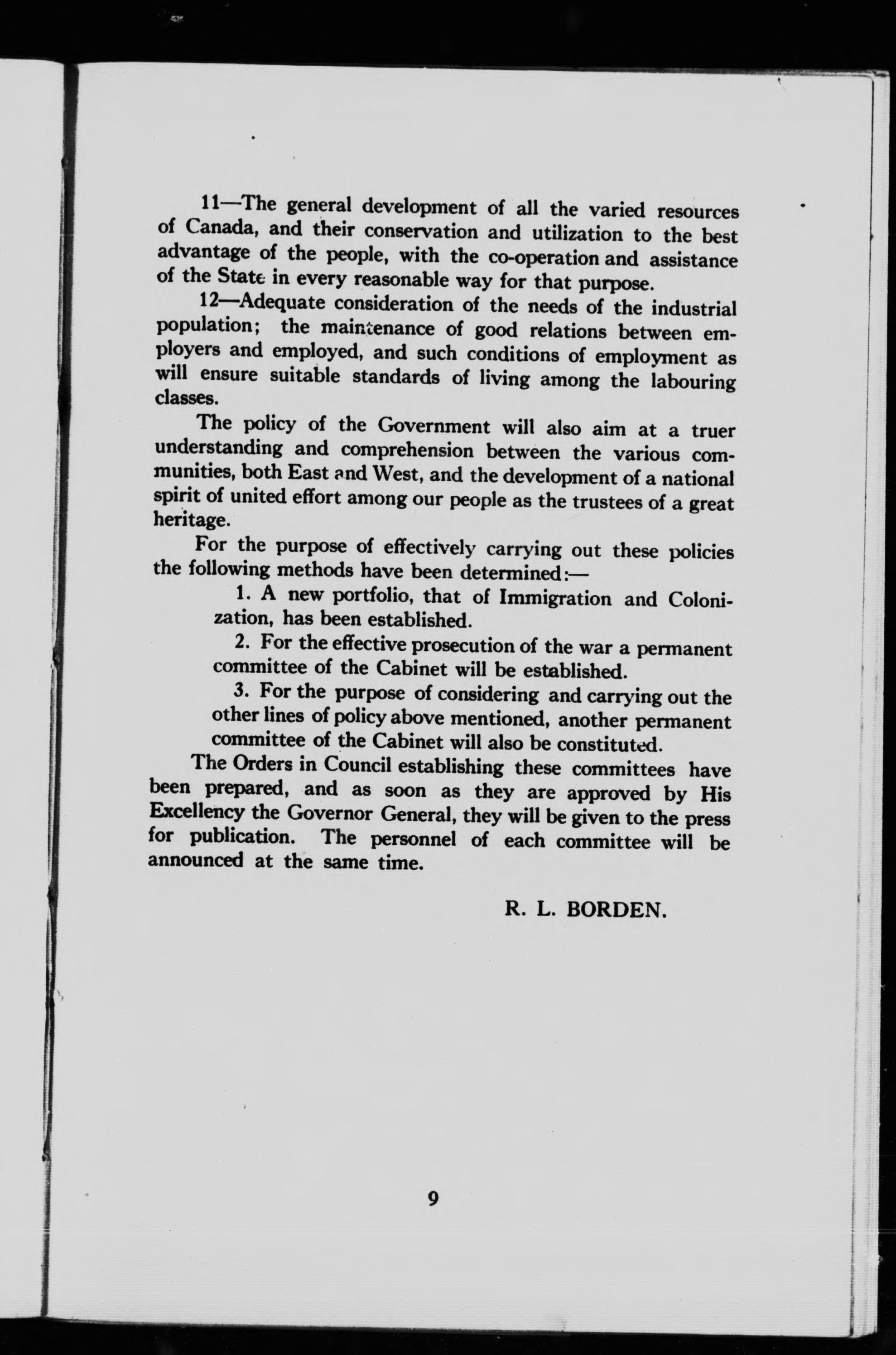 11—The general development of all the varied resources of Canada, and their conservation and utilization to the best advantage of the people, with the co-operation and assistance of the State in every reasonable way for that purpose.

12—Adequate consideration of the needs of the industrial population; the maintenance of good relations between employers and employed, and such conditions of employment as will ensure suitable standards of living among the labouring classes.

The policy of the Government will also aim at a truer understanding and comprehension between the various communities, both East and West, and the development of a national spirit of united effort among our people as the trustees of a great heritage.

For the purpose of effectively carrying out these policies the following methods have been determined:—

1. A new portfolio, that of Immigration and Colonization, has been established.

2. For the effective prosecution of the war a permanent committee of the Cabinet will be established.

3. For the purpose of considering and carrying out the other lines of policy above mentioned, another permanent committee of the Cabinet will also be constituted.

The Orders in Council establishing these committees have been prepared, and as soon as they are approved by His Excellency the Governor General, they will be given to the press for publication. The personnel of each committee will be announced at the same time.

R. L. BORDEN.

9